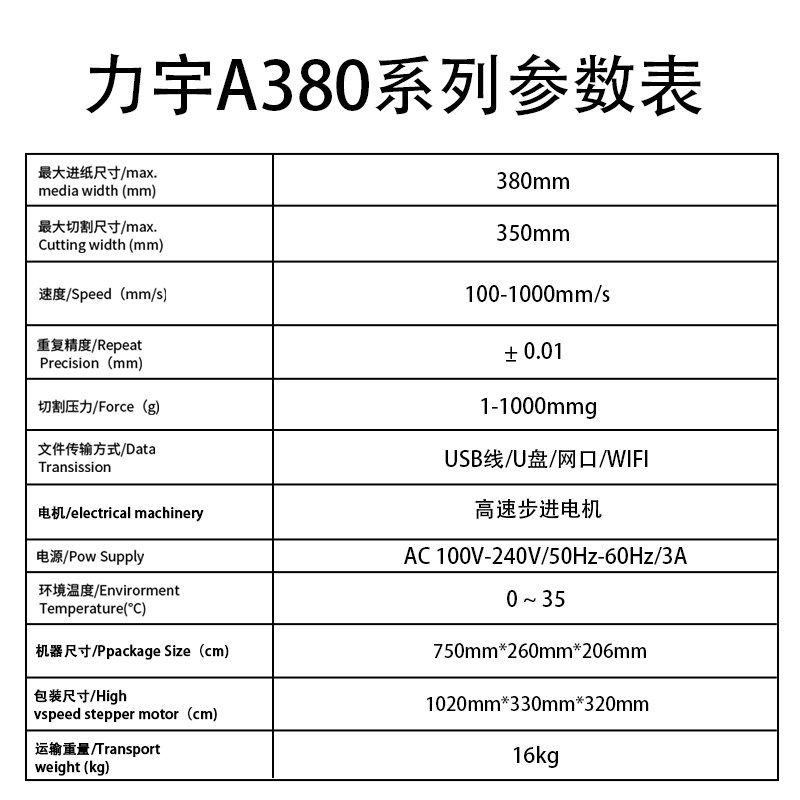 力宇A380系列参数表

| | |
|---|---|
| 最大进纸尺寸/max. media width (mm) | 380mm |
| 最大切割尺寸/max. Cutting width (mm) | 350mm |
| 速度/Speed（mm/s) | 100-1000mm/s |
| 重复精度/Repeat Precision（mm) | ± 0.01 |
| 切割压力/Force（g) | 1-1000mmg |
| 文件传输方式/Data Transission | USB线/U盘/网口/WIFI |
| 电机/electrical machinery | 高速步进电机 |
| 电源/Pow Supply | AC 100V-240V/50Hz-60Hz/3A |
| 环境温度/Envirorment Temperature(°C) | 0 ~ 35 |
| 机器尺寸/Ppackage Size（cm) | 750mm*260mm*206mm |
| 包装尺寸/High vspeed stepper motor（cm) | 1020mm*330mm*320mm |
| 运输重量/Transport weight (kg) | 16kg |